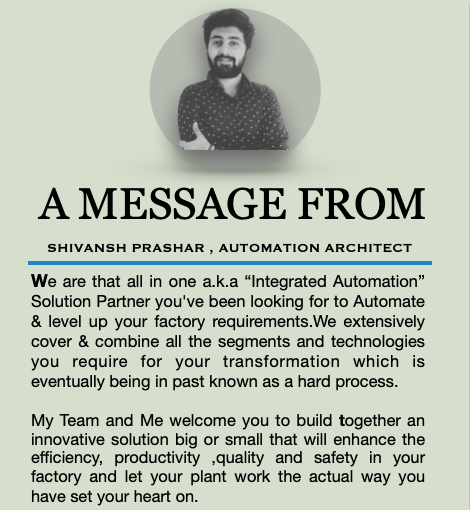 A MESSAGE FROM

SHIVANSH PRASHAR , AUTOMATION ARCHITECT

We are that all in one a.k.a “Integrated Automation” Solution Partner you've been looking for to Automate & level up your factory requirements.We extensively cover & combine all the segments and technologies you require for your transformation which is eventually being in past known as a hard process.

My Team and Me welcome you to build together an innovative solution big or small that will enhance the efficiency, productivity ,quality and safety in your factory and let your plant work the actual way you have set your heart on.